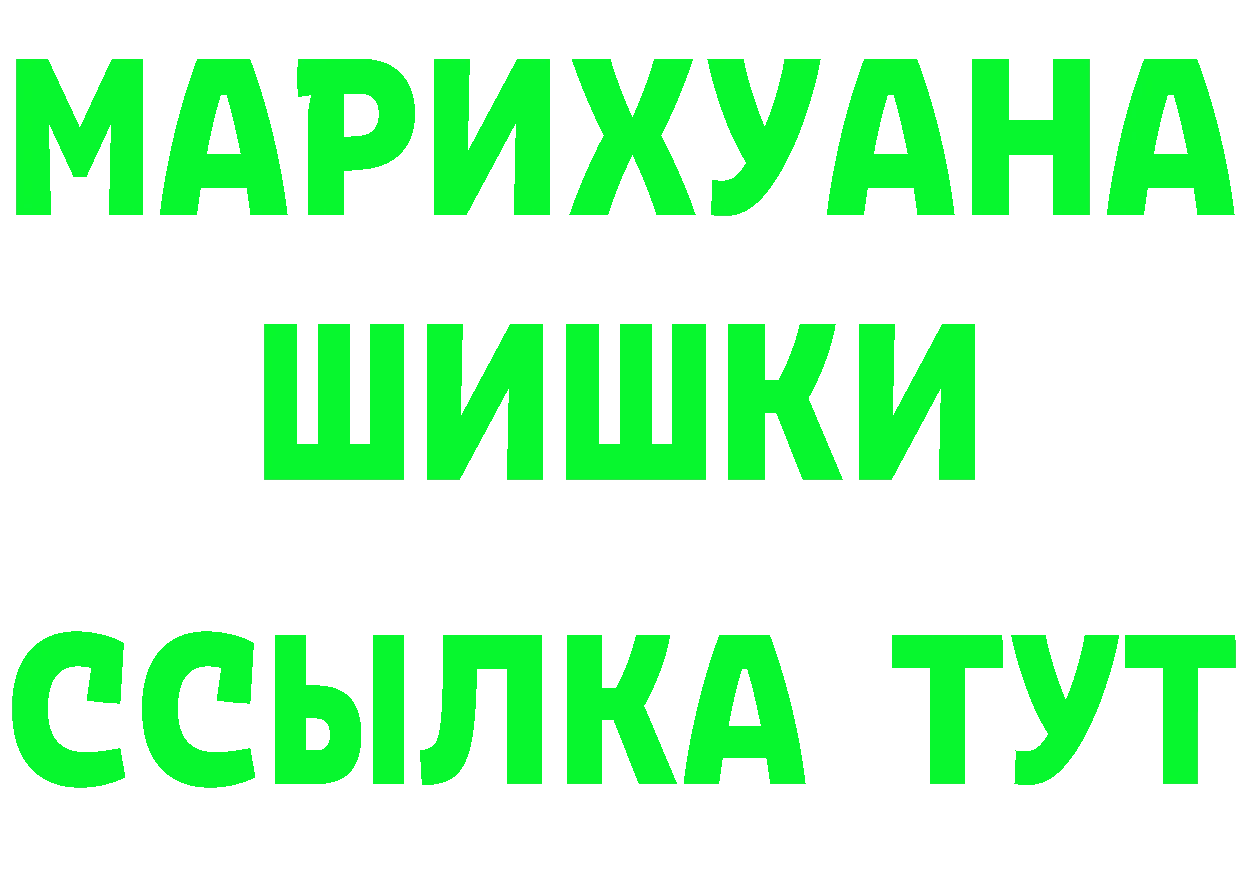 МАРИХУАНА
ШИШКИ
ССЫЛКА ТУТ